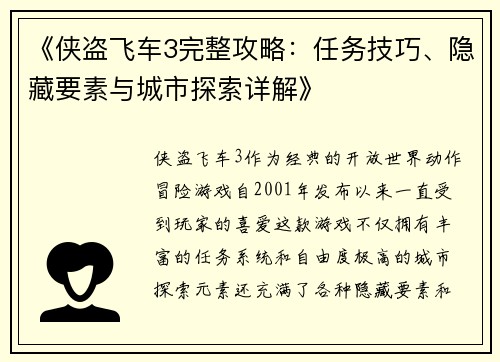 《侠盗飞车3完整攻略：任务技巧、隐藏要素与城市探索详解》

侠盗飞车3作为经典的开放世界动作冒险游戏自2001年发布以来一直受到玩家的喜爱这款游戏不仅拥有丰富的任务系统和自由度极高的城市探索元素还充满了各种隐藏要素和